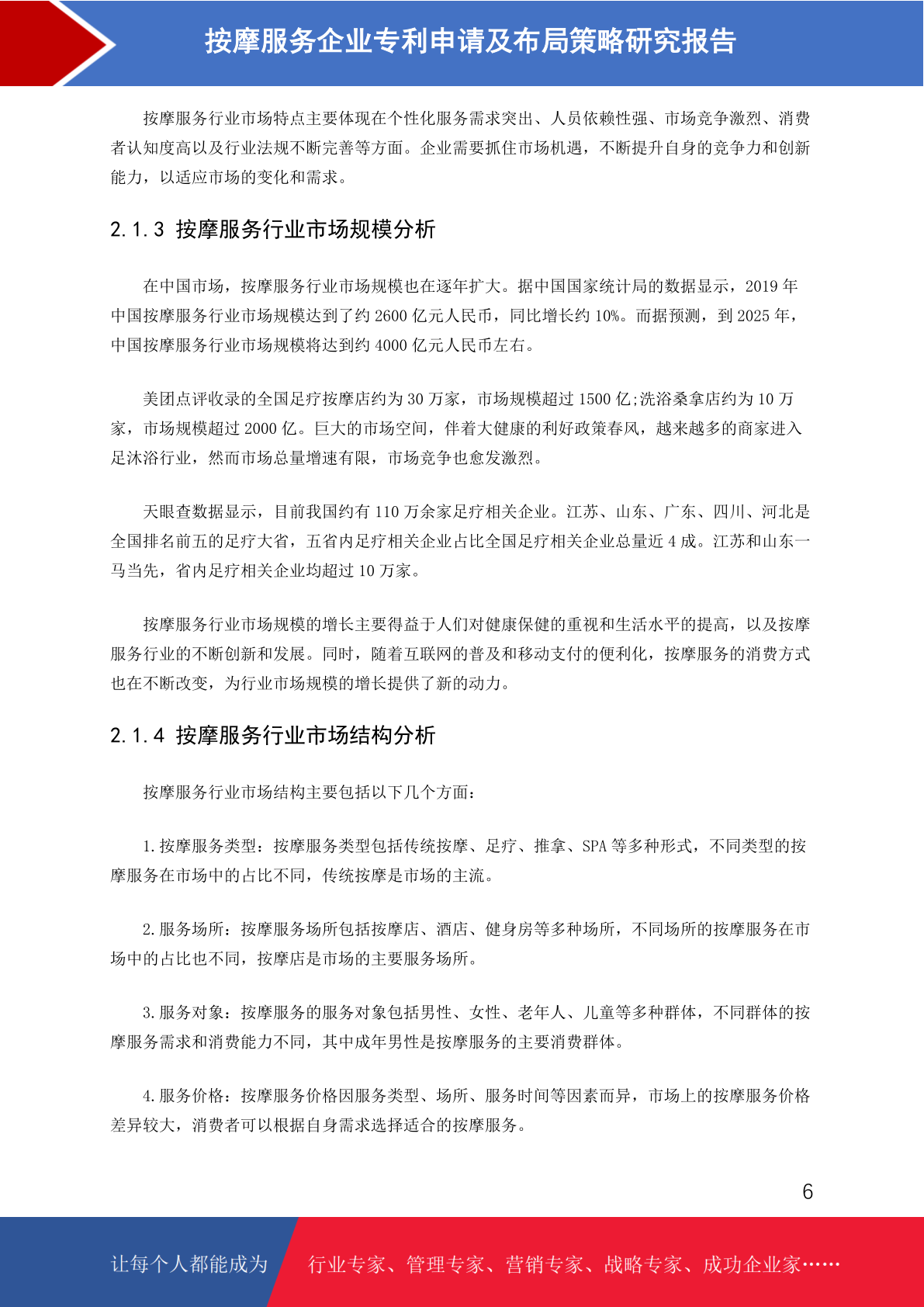 按摩服务企业专利申请及布局策略研究报告

按摩服务行业市场特点主要体现在个性化服务需求突出、人员依赖性强、市场竞争激烈、消费者认知度高以及行业法规不断完善等方面。企业需要抓住市场机遇，不断提升自身的竞争力和创新能力，以适应市场的变化和需求。

2.1.3 按摩服务行业市场规模分析

在中国市场，按摩服务行业市场规模也在逐年扩大。据中国国家统计局的数据显示，2019 年中国按摩服务行业市场规模达到了约 2600 亿元人民币，同比增长约 10%。而据预测，到 2025 年，中国按摩服务行业市场规模将达到约 4000 亿元人民币左右。

美团点评收录的全国足疗按摩店约为 30 万家，市场规模超过 1500 亿;洗浴桑拿店约为 10 万家，市场规模超过 2000 亿。巨大的市场空间，伴着大健康的利好政策春风，越来越多的商家进入足沐浴行业，然而市场总量增速有限，市场竞争也愈发激烈。

天眼查数据显示，目前我国约有 110 万余家足疗相关企业。江苏、山东、广东、四川、河北是全国排名前五的足疗大省，五省内足疗相关企业占比全国足疗相关企业总量近 4 成。江苏和山东一马当先，省内足疗相关企业均超过 10 万家。

按摩服务行业市场规模的增长主要得益于人们对健康保健的重视和生活水平的提高，以及按摩服务行业的不断创新和发展。同时，随着互联网的普及和移动支付的便利化，按摩服务的消费方式也在不断改变，为行业市场规模的增长提供了新的动力。

2.1.4 按摩服务行业市场结构分析

按摩服务行业市场结构主要包括以下几个方面：

1.按摩服务类型：按摩服务类型包括传统按摩、足疗、推拿、SPA 等多种形式，不同类型的按摩服务在市场中的占比不同，传统按摩是市场的主流。

2.服务场所：按摩服务场所包括按摩店、酒店、健身房等多种场所，不同场所的按摩服务在市场中的占比也不同，按摩店是市场的主要服务场所。

3.服务对象：按摩服务的服务对象包括男性、女性、老年人、儿童等多种群体，不同群体的按摩服务需求和消费能力不同，其中成年男性是按摩服务的主要消费群体。

4.服务价格：按摩服务价格因服务类型、场所、服务时间等因素而异，市场上的按摩服务价格差异较大，消费者可以根据自身需求选择适合的按摩服务。

6

让每个人都能成为 行业专家、管理专家、营销专家、战略专家、成功企业家……